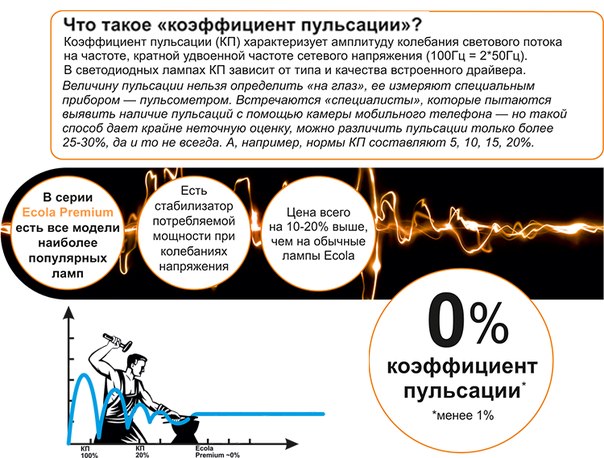 Что такое «коэффициент пульсации»?

Коэффициент пульсации (КП) характеризует амплитуду колебания светового потока на частоте, кратной удвоенной частоте сетевого напряжения (100Гц = 2*50Гц). В светодиодных лампах КП зависит от типа и качества встроенного драйвера.

Величину пульсации нельзя определить «на глаз», ее измеряют специальным прибором — пульсометром. Встречаются «специалисты», которые пытаются выявить наличие пульсаций с помощью камеры мобильного телефона — но такой способ дает крайне неточную оценку, можно различить пульсации только более 25-30%, да и то не всегда. А, например, нормы КП составляют 5, 10, 15, 20%.

В серии Ecola Premium есть все модели наиболее популярных ламп

Есть стабилизатор потребляемой мощности при колебаниях напряжения

Цена всего на 10-20% выше, чем на обычные лампы Ecola

0%
коэффициент пульсации*
*менее 1%

КП 100%
КП 20%
Ecola Premium ~0%